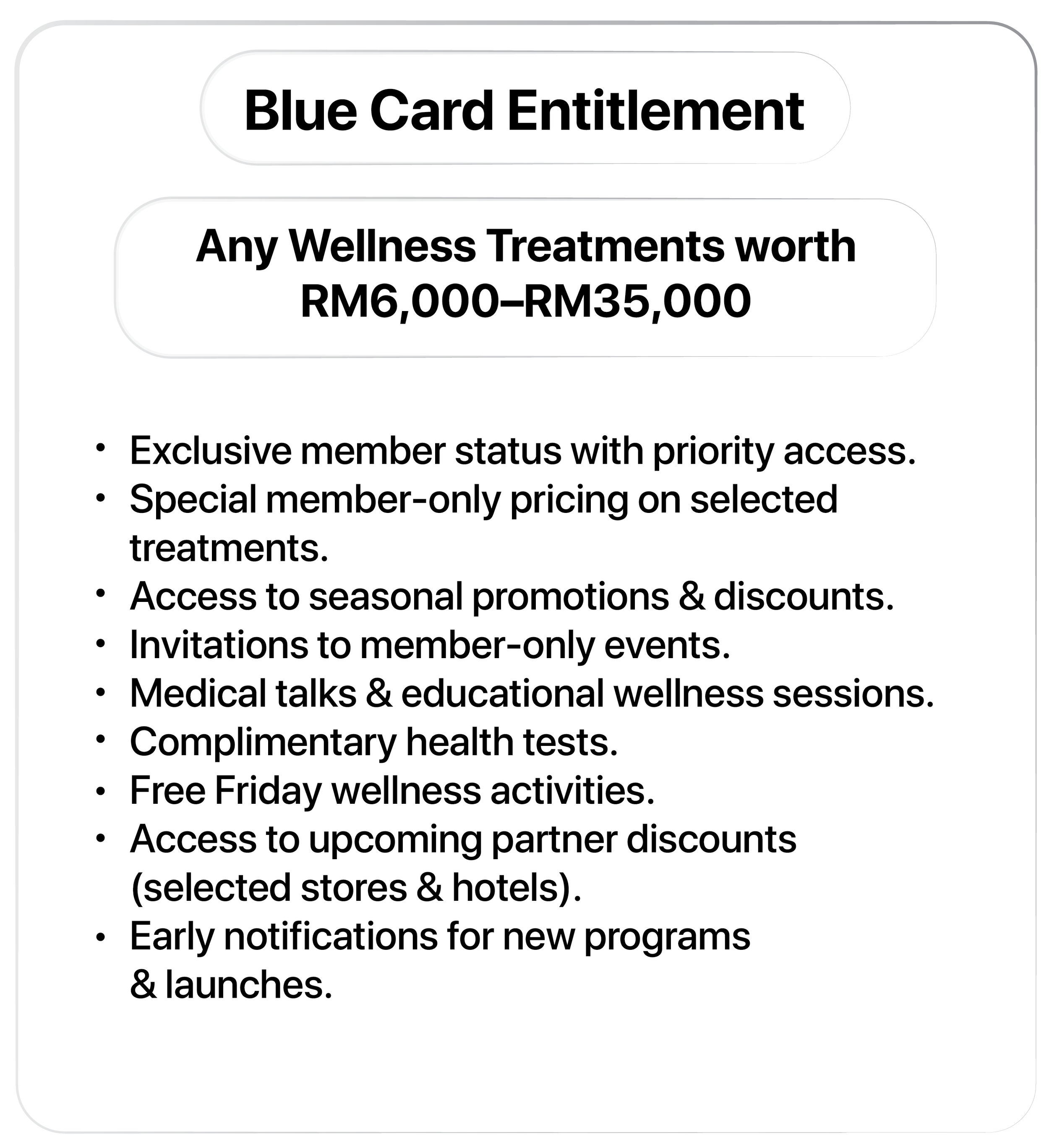 Blue Card Entitlement

Any Wellness Treatments worth RM6,000–RM35,000

• Exclusive member status with priority access.
• Special member-only pricing on selected treatments.
• Access to seasonal promotions & discounts.
• Invitations to member-only events.
• Medical talks & educational wellness sessions.
• Complimentary health tests.
• Free Friday wellness activities.
• Access to upcoming partner discounts (selected stores & hotels).
• Early notifications for new programs & launches.